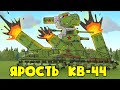 ЯРОСТЬ КВ-44